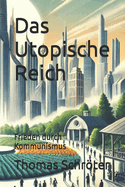 Das Utopische Reich

Frieden durch Kommunismus

Thomas Schröter